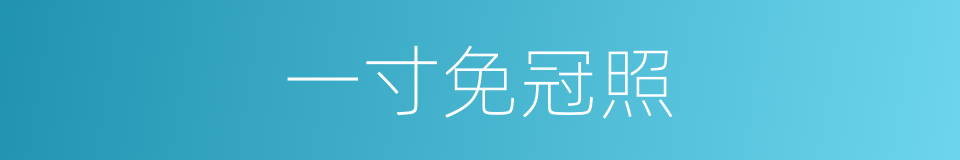 一寸免冠照